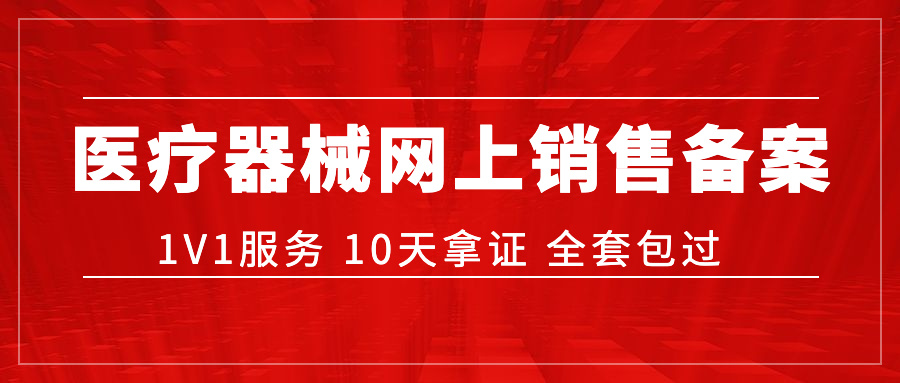 医疗器械网上销售备案

1V1服务 10天拿证 全套包过